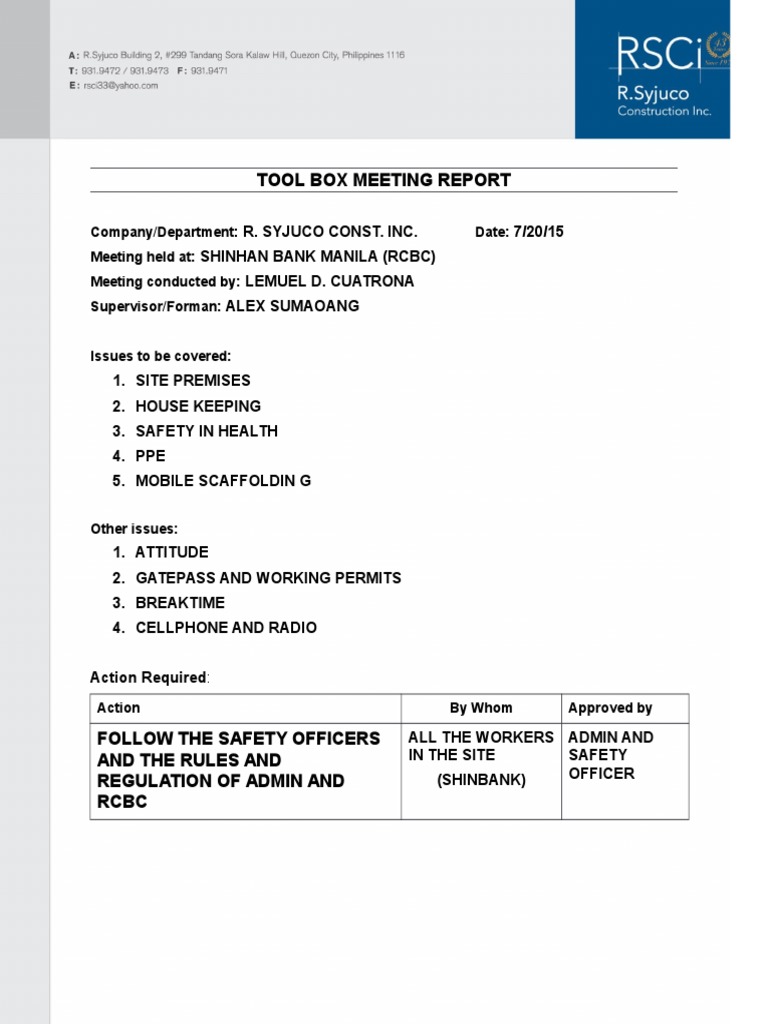 A: R.Syjuco Building 2, #299 Tandang Sora Kalaw Hill, Quezon City, Philippines 1116
T: 931.9472 / 931.9473 F: 931.9471
E: rsci33@yahoo.com

RSCi
R.Syjuco
Construction Inc.

TOOL BOX MEETING REPORT

Company/Department: R. SYJUCO CONST. INC. Date: 7/20/15
Meeting held at: SHINHAN BANK MANILA (RCBC)
Meeting conducted by: LEMUEL D. CUATRONA
Supervisor/Forman: ALEX SUMAOANG

Issues to be covered:
1. SITE PREMISES
2. HOUSE KEEPING
3. SAFETY IN HEALTH
4. PPE
5. MOBILE SCAFFOLDIN G

Other issues:
1. ATTITUDE
2. GATEPASS AND WORKING PERMITS
3. BREAKTIME
4. CELLPHONE AND RADIO

Action Required:

| Action | By Whom | Approved by |
|---|---|---|
| FOLLOW THE SAFETY OFFICERS AND THE RULES AND REGULATION OF ADMIN AND RCBC | ALL THE WORKERS IN THE SITE (SHINBANK) | ADMIN AND SAFETY OFFICER |